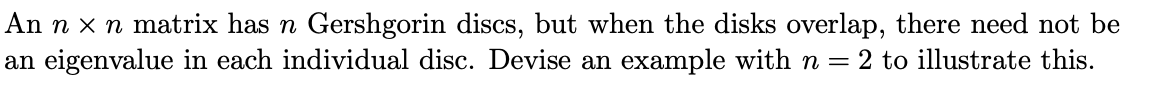 An $n \times n$ matrix has $n$ Gershgorin discs, but when the disks overlap, there need not be an eigenvalue in each individual disc. Devise an example with $n = 2$ to illustrate this.